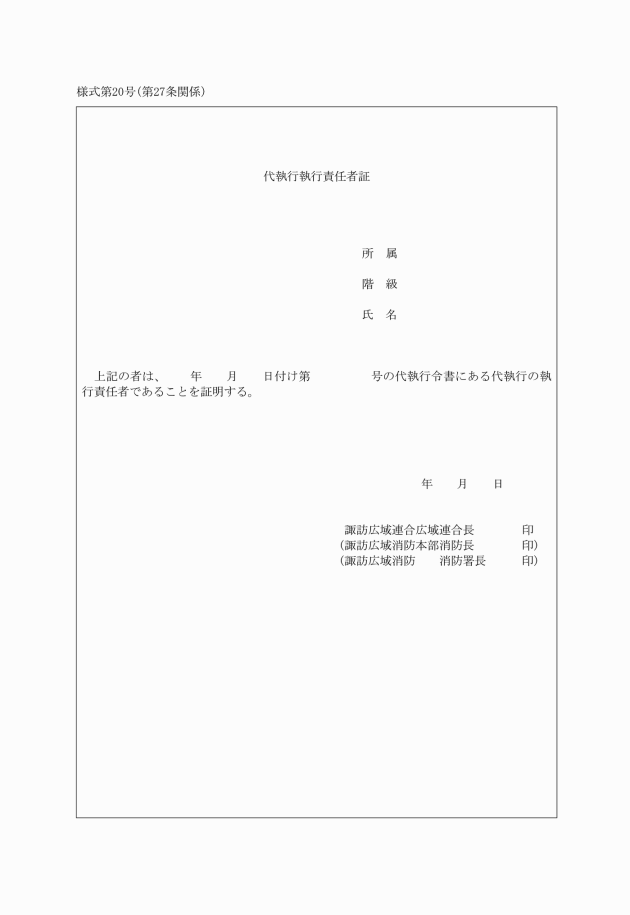 様式第20号（第27条関係）

代執行執行責任者証

所　属

階　級

氏　名

上記の者は、　　年　　月　　日付け第　　　　　号の代執行令書にある代執行の執行責任者であることを証明する。

年　　月　　日

諏訪広域連合広域連合長　　　　印
（諏訪広域消防本部消防長　　　　印）
（諏訪広域消防　　消防署長　　　印）